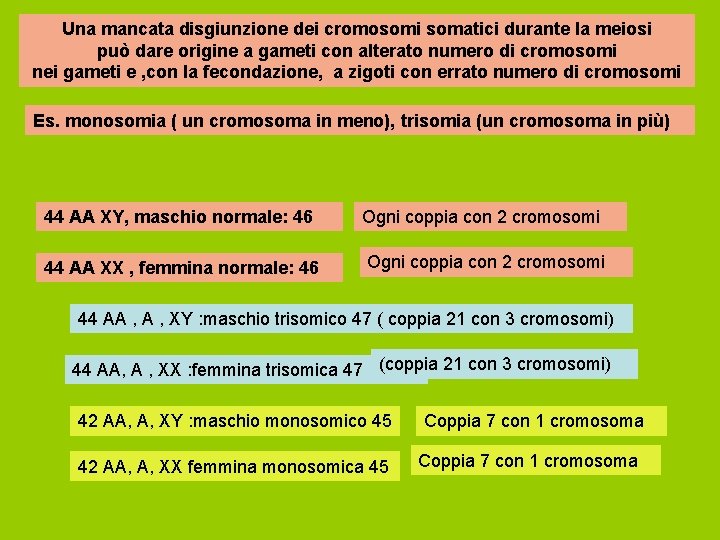 Una mancata disgiunzione dei cromosomi somatici durante la meiosi può dare origine a gameti con alterato numero di cromosomi nei gameti e ,con la fecondazione, a zigoti con errato numero di cromosomi

Es. monosomia ( un cromosoma in meno), trisomia (un cromosoma in più)

44 AA XY, maschio normale: 46

Ogni coppia con 2 cromosomi

44 AA XX , femmina normale: 46

Ogni coppia con 2 cromosomi

44 AA , A , XY :maschio trisomico 47 ( coppia 21 con 3 cromosomi)

44 AA, A , XX :femmina trisomica 47

(coppia 21 con 3 cromosomi)

42 AA, A, XY :maschio monosomico 45

Coppia 7 con 1 cromosoma

42 AA, A, XX femmina monosomica 45

Coppia 7 con 1 cromosoma